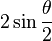 $2\sin\frac{\theta}{2}$